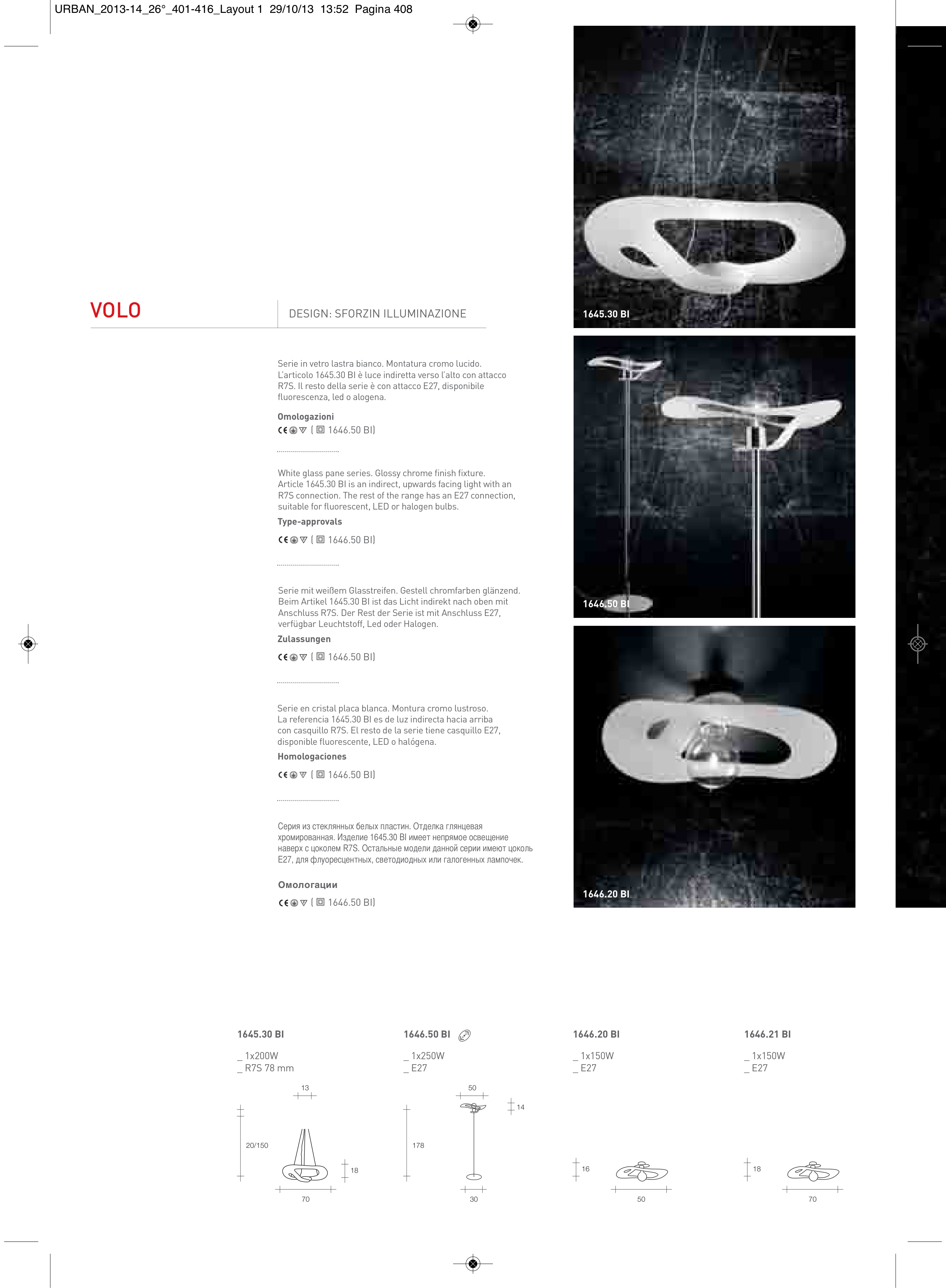 URBAN_2013-14_26°_401-416_Layout 1 29/10/13 13:52 Pagina 408

VOLO

DESIGN: SFORZIN ILLUMINAZIONE

Serie in vetro lastra bianco. Montatura cromo lucido. L'articolo 1645.30 BI è luce indiretta verso l'alto con attacco R7S. Il resto della serie è con attacco E27, disponibile fluorescenza, led o alogena.

Omologazioni

CE ( 1646.50 BI)

White glass pane series. Glossy chrome finish fixture. Article 1645.30 BI is an indirect, upwards facing light with an R7S connection. The rest of the range has an E27 connection, suitable for fluorescent, LED or halogen bulbs.

Type-approvals

CE ( 1646.50 BI)

Serie mit weißem Glasstreifen. Gestell chromfarben glänzend. Beim Artikel 1645.30 BI ist das Licht indirekt nach oben mit Anschluss R7S. Der Rest der Serie ist mit Anschluss E27, verfügbar Leuchtstoff, Led oder Halogen.

Zulassungen

CE ( 1646.50 BI)

Serie en cristal placa blanca. Montura cromo lustroso. La referencia 1645.30 BI es de luz indirecta hacia arriba con casquillo R7S. El resto de la serie tiene casquillo E27, disponible fluorescente, LED o halógena.

Homologaciones

CE ( 1646.50 BI)

Серия из стеклянных белых пластин. Отделка глянцевая хромированная. Изделие 1645.30 BI имеет непрямое освещение наверх с цоколем R7S. Остальные модели данной серии имеют цоколь E27, для флуоресцентных, светодиодных или галогенных лампочек.

Омологации

CE ( 1646.50 BI)

1645.30 BI

1646.50 BI

1646.20 BI

1645.30 BI
_ 1x200W
_ R7S 78 mm
13
20/150
18
70

1646.50 BI
_ 1x250W
_ E27
50
14
178
30

1646.20 BI
_ 1x150W
_ E27
16
50

1646.21 BI
_ 1x150W
_ E27
18
70